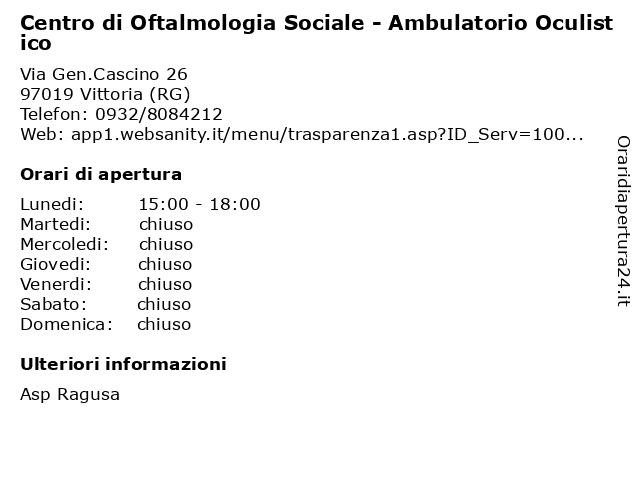 Centro di Oftalmologia Sociale - Ambulatorio Oculistico

Via Gen.Cascino 26
97019 Vittoria (RG)
Telefon: 0932/8084212
Web: app1.websanity.it/menu/trasparenza1.asp?ID_Serv=100...

Orari di apertura

| | |
|---|---|
| Lunedi: | 15:00 - 18:00 |
| Martedi: | chiuso |
| Mercoledi: | chiuso |
| Giovedi: | chiuso |
| Venerdi: | chiuso |
| Sabato: | chiuso |
| Domenica: | chiuso |

Ulteriori informazioni

Asp Ragusa

Oraridiapertura24.it